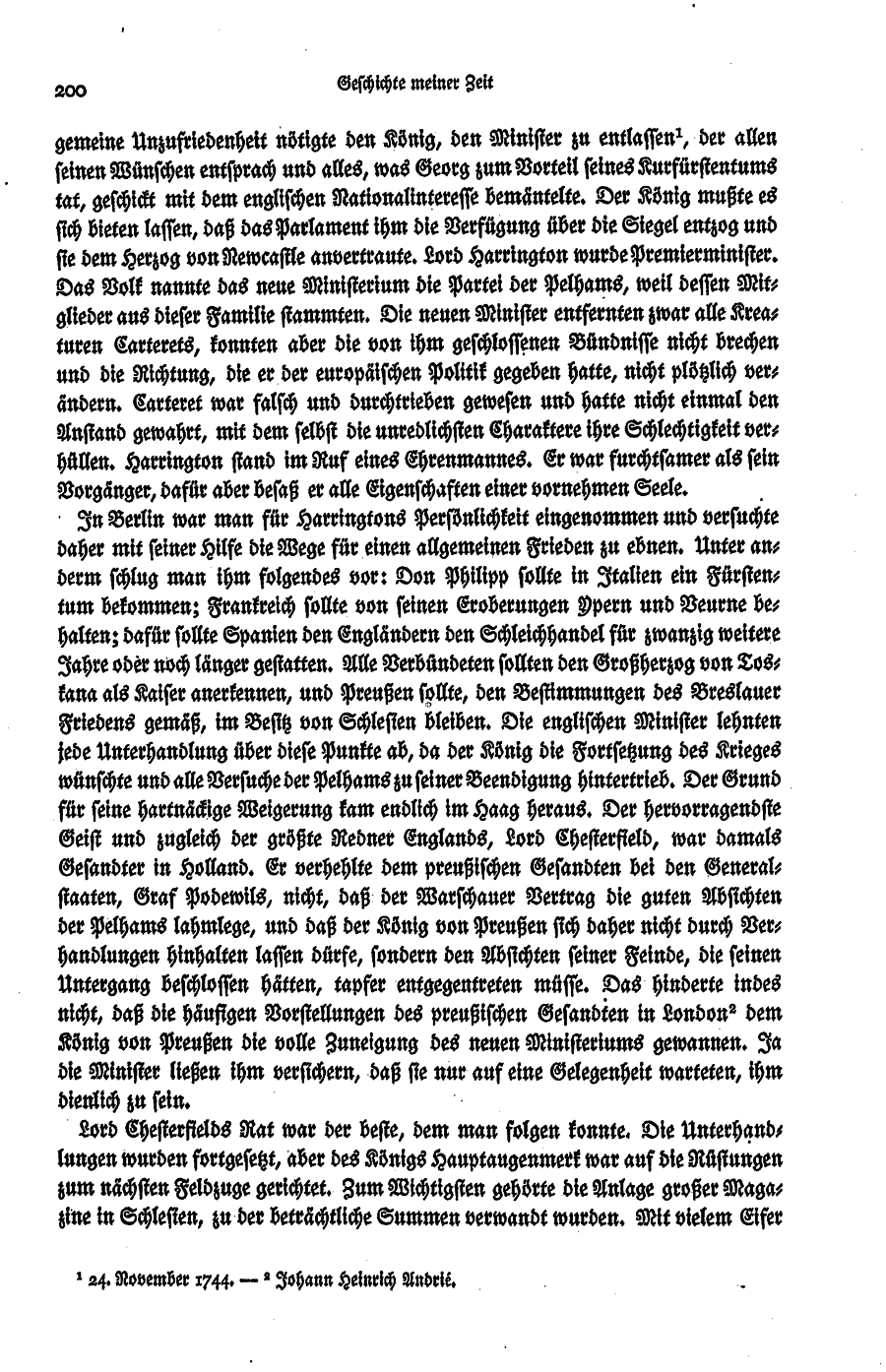 200 Geschichte meiner Zeit

gemeine Unzufriedenheit nötigte den König, den Minister zu entlassen$^1$, der allen seinen Wünschen entsprach und alles, was Georg zum Vorteil seines Kurfürstentums tat, geschickt mit dem englischen Nationalinteresse bemäntelte. Der König mußte es sich bieten lassen, daß das Parlament ihm die Verfügung über die Siegel entzog und sie dem Herzog von Newcastle anvertraute. Lord Harrington wurde Premierminister. Das Volk nannte das neue Ministerium die Partei der Pelhams, weil dessen Mitglieder aus dieser Familie stammten. Die neuen Minister entfernten zwar alle Kreaturen Carterets, konnten aber die von ihm geschlossenen Bündnisse nicht brechen und die Richtung, die er der europäischen Politik gegeben hatte, nicht plötzlich verändern. Carteret war falsch und durchtrieben gewesen und hatte nicht einmal den Anstand gewahrt, mit dem selbst die unredlichsten Charaktere ihre Schlechtigkeit verhüllen. Harrington stand im Ruf eines Ehrenmannes. Er war furchtsamer als sein Vorgänger, dafür aber besaß er alle Eigenschaften einer vornehmen Seele.

In Berlin war man für Harringtons Persönlichkeit eingenommen und versuchte daher mit seiner Hilfe die Wege für einen allgemeinen Frieden zu ebnen. Unter anderm schlug man ihm folgendes vor: Don Philipp sollte in Italien ein Fürstentum bekommen; Frankreich sollte von seinen Eroberungen Ypern und Veurne behalten; dafür sollte Spanien den Engländern den Schleichhandel für zwanzig weitere Jahre oder noch länger gestatten. Alle Verbündeten sollten den Großherzog von Toskana als Kaiser anerkennen, und Preußen sollte, den Bestimmungen des Breslauer Friedens gemäß, im Besitz von Schlesien bleiben. Die englischen Minister lehnten jede Unterhandlung über diese Punkte ab, da der König die Fortsetzung des Krieges wünschte und alle Versuche der Pelhams zu seiner Beendigung hintertrieb. Der Grund für seine hartnäckige Weigerung kam endlich im Haag heraus. Der hervorragendste Geist und zugleich der größte Redner Englands, Lord Chesterfield, war damals Gesandter in Holland. Er verhehlte dem preußischen Gesandten bei den Generalstaaten, Graf Podewils, nicht, daß der Warschauer Vertrag die guten Absichten der Pelhams lahmlege, und daß der König von Preußen sich daher nicht durch Verhandlungen hinhalten lassen dürfe, sondern den Absichten seiner Feinde, die seinen Untergang beschlossen hätten, tapfer entgegentreten müsse. Das hinderte indes nicht, daß die häufigen Vorstellungen des preußischen Gesandten in London$^2$ dem König von Preußen die volle Zuneigung des neuen Ministeriums gewannen. Ja die Minister ließen ihm versichern, daß sie nur auf eine Gelegenheit warteten, ihm dienlich zu sein.

Lord Chesterfields Rat war der beste, dem man folgen konnte. Die Unterhandlungen wurden fortgesetzt, aber des Königs Hauptaugenmerk war auf die Rüstungen zum nächsten Feldzuge gerichtet. Zum Wichtigsten gehörte die Anlage großer Magazine in Schlesien, zu der beträchtliche Summen verwandt wurden. Mit vielem Eifer

$^1$ 24. November 1744. — $^2$ Johann Heinrich Andrié.